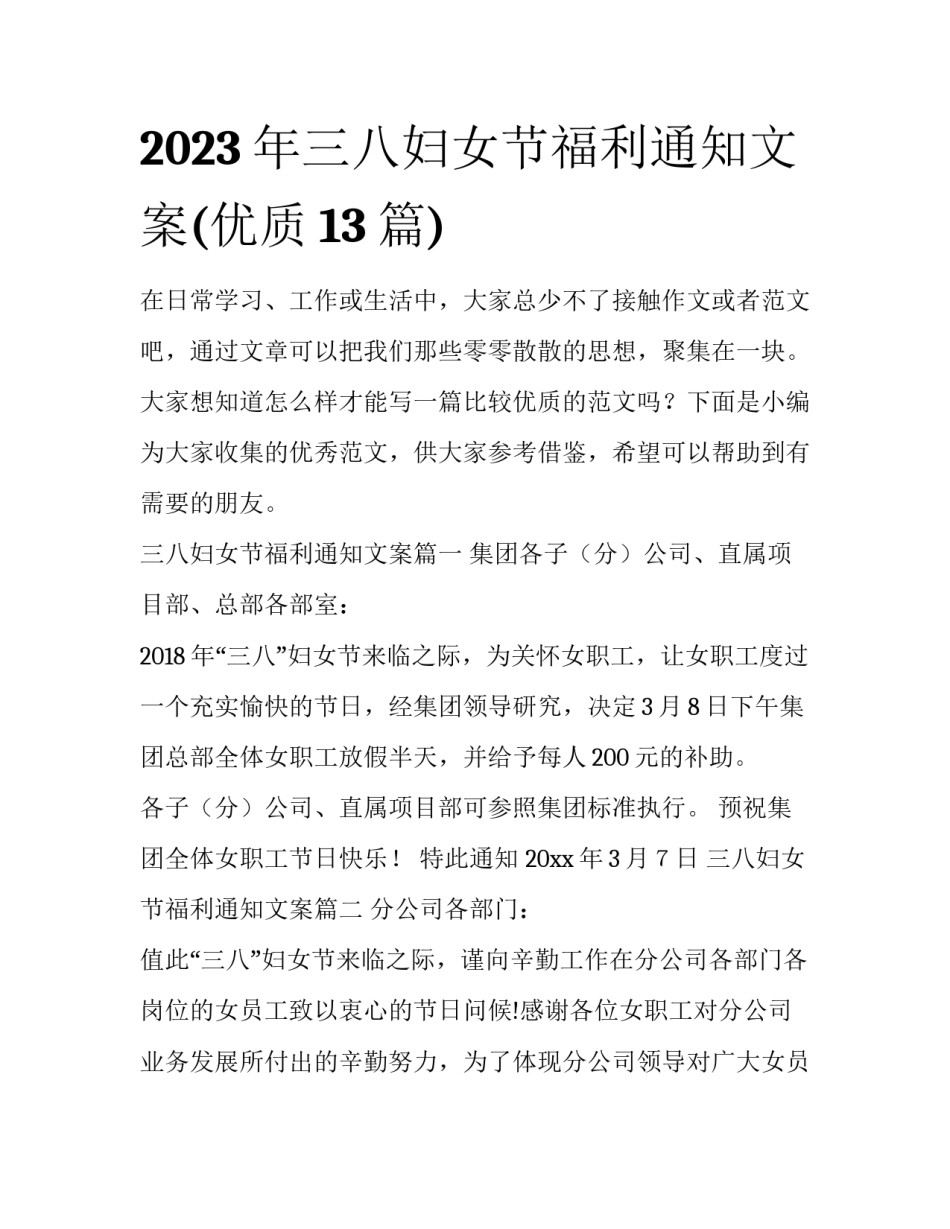 2023 年三八妇女节福利通知文案(优质 13 篇)

在日常学习、工作或生活中，大家总少不了接触作文或者范文吧，通过文章可以把我们那些零零散散的思想，聚集在一块。大家想知道怎么样才能写一篇比较优质的范文吗？下面是小编为大家收集的优秀范文，供大家参考借鉴，希望可以帮助到有需要的朋友。

三八妇女节福利通知文案篇一 集团各子（分）公司、直属项目部、总部各部室：

2018 年“三八”妇女节来临之际，为关怀女职工，让女职工度过一个充实愉快的节日，经集团领导研究，决定 3 月 8 日下午集团总部全体女职工放假半天，并给予每人 200 元的补助。

各子（分）公司、直属项目部可参照集团标准执行。 预祝集团全体女职工节日快乐！ 特此通知 20xx 年 3 月 7 日 三八妇女节福利通知文案篇二 分公司各部门：

值此“三八”妇女节来临之际，谨向辛勤工作在分公司各部门各岗位的女员工致以衷心的节日问候!感谢各位女职工对分公司业务发展所付出的辛勤努力，为了体现分公司领导对广大女员